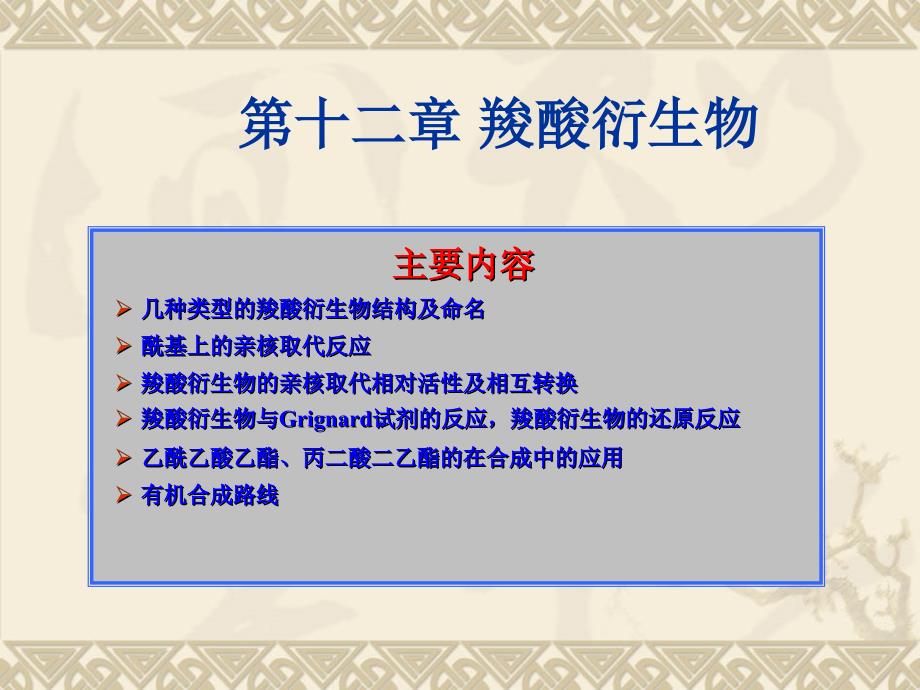 第十二章 羧酸衍生物

主要内容

➢ 几种类型的羧酸衍生物结构及命名
➢ 酰基上的亲核取代反应
➢ 羧酸衍生物的亲核取代相对活性及相互转换
➢ 羧酸衍生物与Grignard试剂的反应，羧酸衍生物的还原反应
➢ 乙酰乙酸乙酯、丙二酸二乙酯的在合成中的应用
➢ 有机合成路线